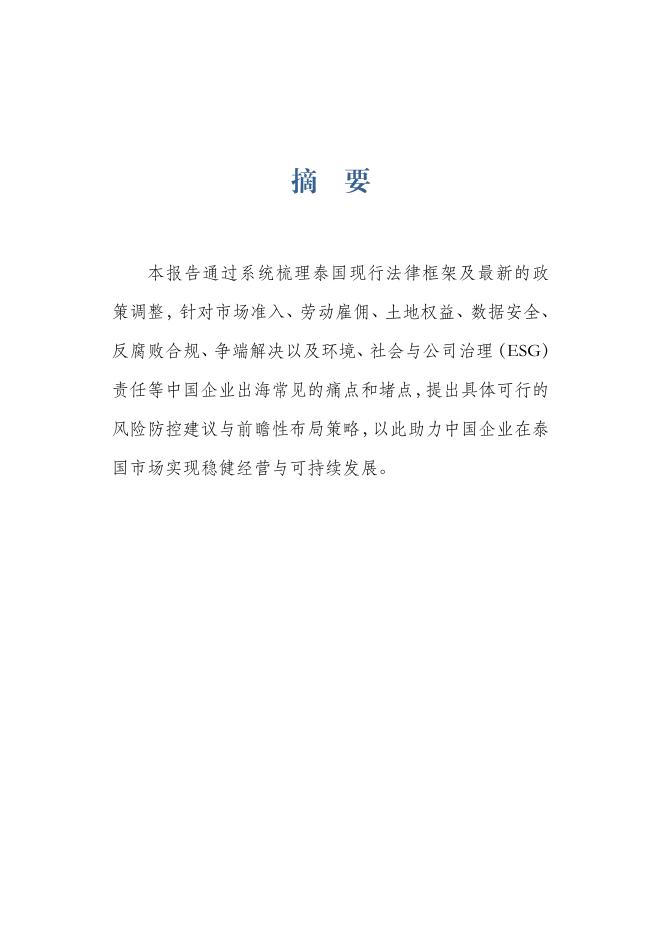 摘　要

本报告通过系统梳理泰国现行法律框架及最新的政策调整，针对市场准入、劳动雇佣、土地权益、数据安全、反腐败合规、争端解决以及环境、社会与公司治理（ESG）责任等中国企业出海常见的痛点和堵点，提出具体可行的风险防控建议与前瞻性布局策略，以此助力中国企业在泰国市场实现稳健经营与可持续发展。